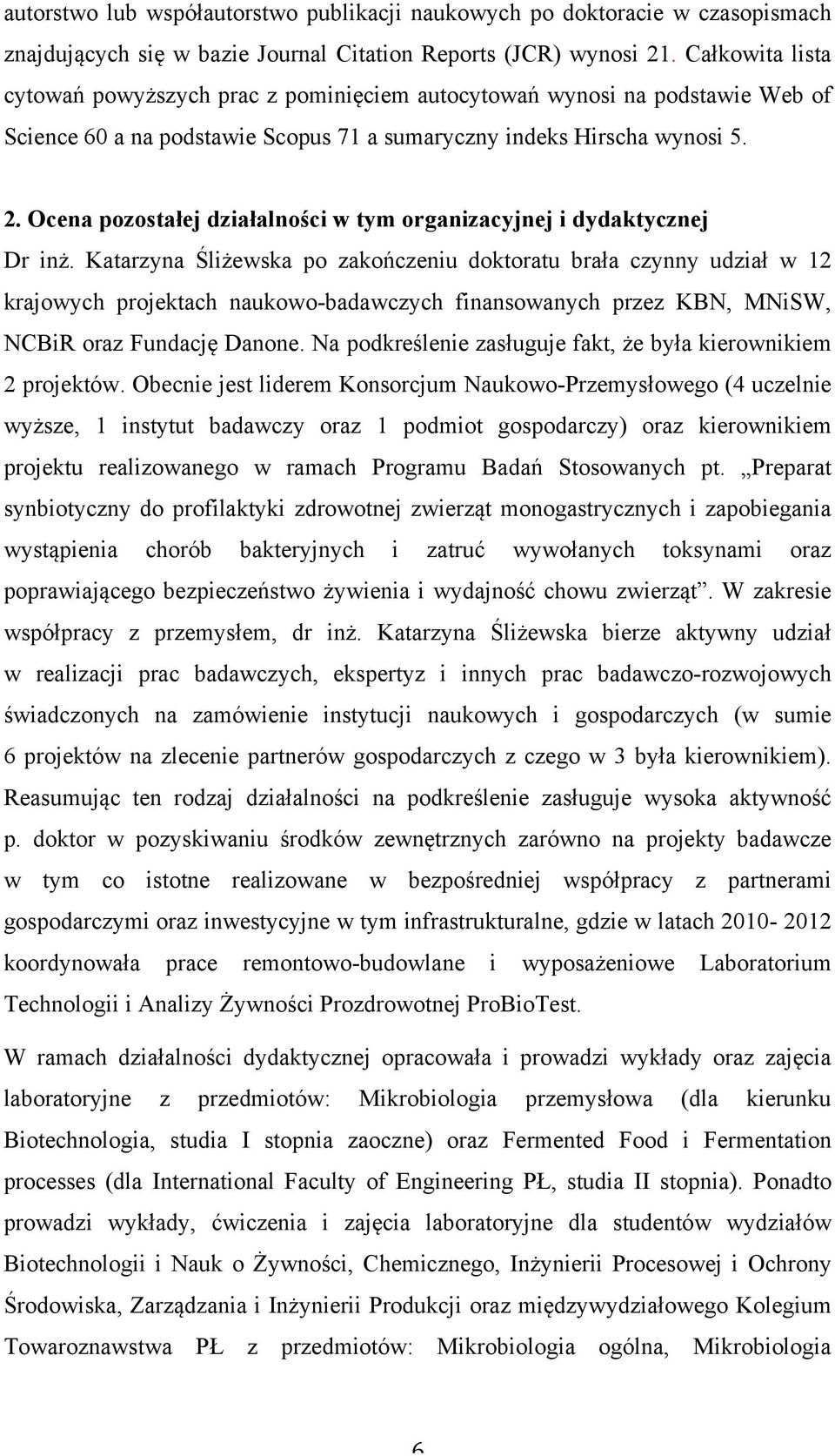 autorstwo lub współautorstwo publikacji naukowych po doktoracie w czasopismach znajdujących się w bazie Journal Citation Reports (JCR) wynosi 21. Całkowita lista cytowań powyższych prac z pominięciem autocytowań wynosi na podstawie Web of Science 60 a na podstawie Scopus 71 a sumaryczny indeks Hirscha wynosi 5.

2. Ocena pozostałej działalności w tym organizacyjnej i dydaktycznej

Dr inż. Katarzyna Śliżewska po zakończeniu doktoratu brała czynny udział w 12 krajowych projektach naukowo-badawczych finansowanych przez KBN, MNiSW, NCBiR oraz Fundację Danone. Na podkreślenie zasługuje fakt, że była kierownikiem 2 projektów. Obecnie jest liderem Konsorcjum Naukowo-Przemysłowego (4 uczelnie wyższe, 1 instytut badawczy oraz 1 podmiot gospodarczy) oraz kierownikiem projektu realizowanego w ramach Programu Badań Stosowanych pt. „Preparat synbiotyczny do profilaktyki zdrowotnej zwierząt monogastrycznych i zapobiegania wystąpienia chorób bakteryjnych i zatruć wywołanych toksynami oraz poprawiającego bezpieczeństwo żywienia i wydajność chowu zwierząt”. W zakresie współpracy z przemysłem, dr inż. Katarzyna Śliżewska bierze aktywny udział w realizacji prac badawczych, ekspertyz i innych prac badawczo-rozwojowych świadczonych na zamówienie instytucji naukowych i gospodarczych (w sumie 6 projektów na zlecenie partnerów gospodarczych z czego w 3 była kierownikiem). Reasumując ten rodzaj działalności na podkreślenie zasługuje wysoka aktywność p. doktor w pozyskiwaniu środków zewnętrznych zarówno na projekty badawcze w tym co istotne realizowane w bezpośredniej współpracy z partnerami gospodarczymi oraz inwestycyjne w tym infrastrukturalne, gdzie w latach 2010- 2012 koordynowała prace remontowo-budowlane i wyposażeniowe Laboratorium Technologii i Analizy Żywności Prozdrowotnej ProBioTest.

W ramach działalności dydaktycznej opracowała i prowadzi wykłady oraz zajęcia laboratoryjne z przedmiotów: Mikrobiologia przemysłowa (dla kierunku Biotechnologia, studia I stopnia zaoczne) oraz Fermented Food i Fermentation processes (dla International Faculty of Engineering PŁ, studia II stopnia). Ponadto prowadzi wykłady, ćwiczenia i zajęcia laboratoryjne dla studentów wydziałów Biotechnologii i Nauk o Żywności, Chemicznego, Inżynierii Procesowej i Ochrony Środowiska, Zarządzania i Inżynierii Produkcji oraz międzywydziałowego Kolegium Towaroznawstwa PŁ z przedmiotów: Mikrobiologia ogólna, Mikrobiologia

6